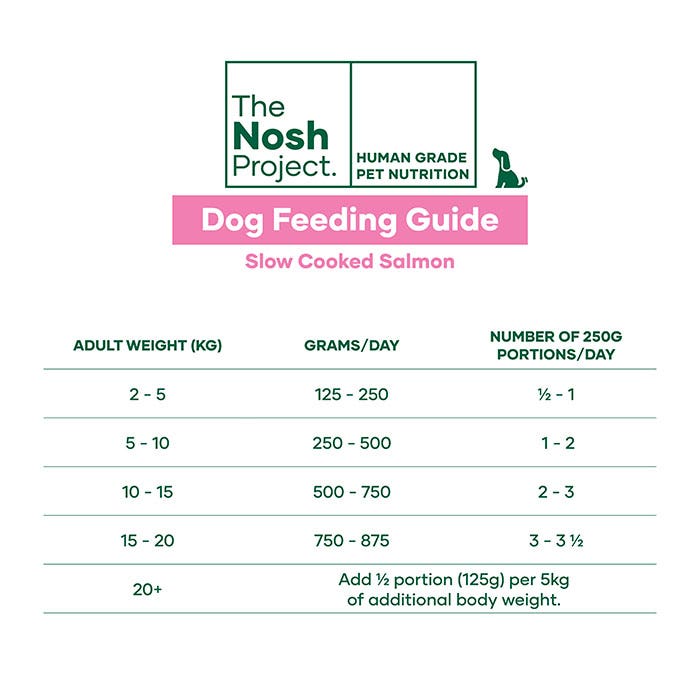 The Nosh Project.

HUMAN GRADE PET NUTRITION

Dog Feeding Guide

Slow Cooked Salmon

| ADULT WEIGHT (KG) | GRAMS/DAY | NUMBER OF 250G PORTIONS/DAY |
|---|---|---|
| 2 - 5 | 125 - 250 | ½ - 1 |
| 5 - 10 | 250 - 500 | 1 - 2 |
| 10 - 15 | 500 - 750 | 2 - 3 |
| 15 - 20 | 750 - 875 | 3 - 3 ½ |
| 20+ | Add ½ portion (125g) per 5kg of additional body weight. | |